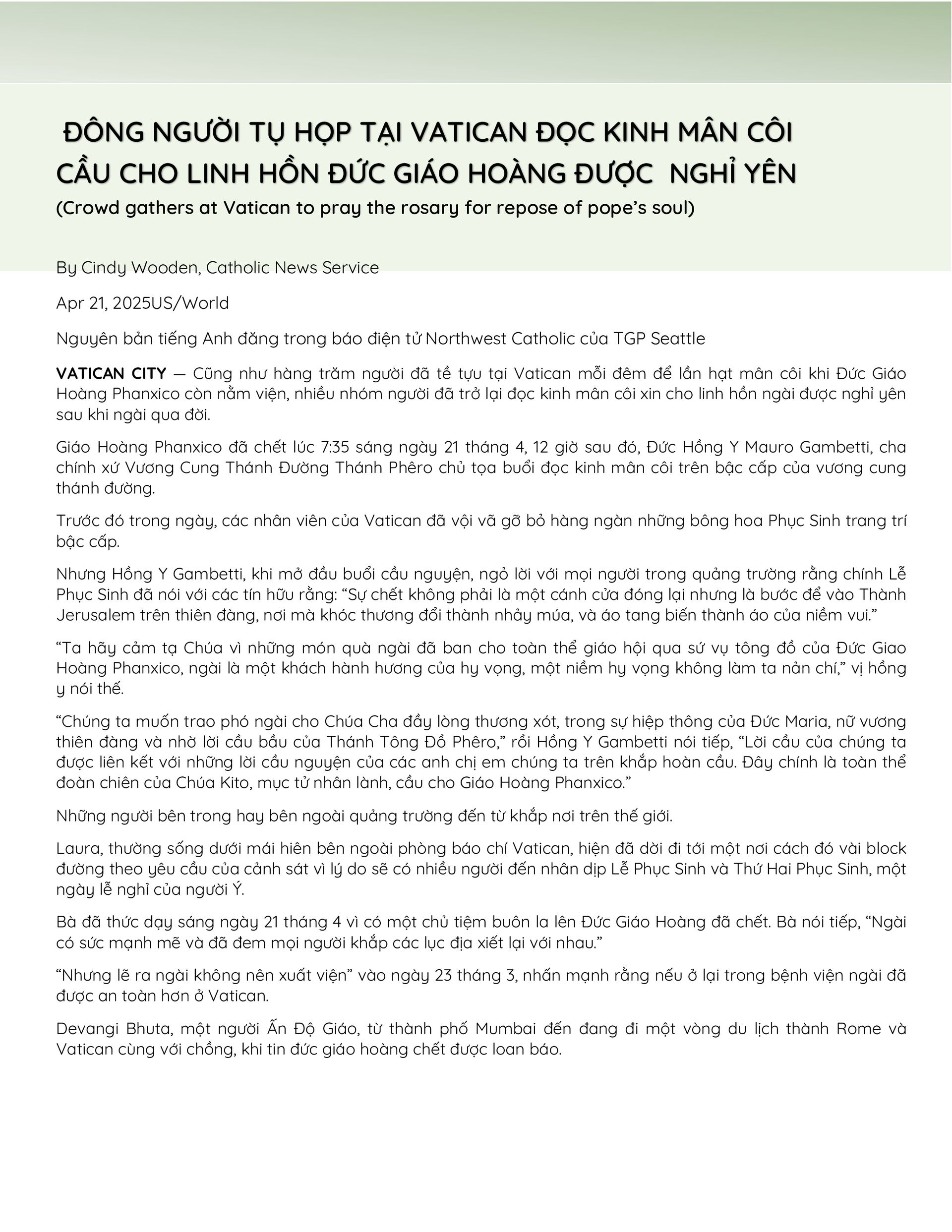 ĐÔNG NGƯỜI TỤ HỌP TẠI VATICAN ĐỌC KINH MÂN CÔI CẦU CHO LINH HỒN ĐỨC GIÁO HOÀNG ĐƯỢC NGHỈ YÊN
(Crowd gathers at Vatican to pray the rosary for repose of pope's soul)

By Cindy Wooden, Catholic News Service

Apr 21, 2025US/World

Nguyên bản tiếng Anh đăng trong báo điện tử Northwest Catholic của TGP Seattle

VATICAN CITY — Cũng như hàng trăm người đã tề tựu tại Vatican mỗi đêm để lần hạt mân côi khi Đức Giáo Hoàng Phanxico còn nằm viện, nhiều nhóm người đã trở lại đọc kinh mân côi xin cho linh hồn ngài được nghỉ yên sau khi ngài qua đời.

Giáo Hoàng Phanxico đã chết lúc 7:35 sáng ngày 21 tháng 4, 12 giờ sau đó, Đức Hồng Y Mauro Gambetti, cha chính xứ Vương Cung Thánh Đường Thánh Phêro chủ tọa buổi đọc kinh mân côi trên bậc cấp của vương cung thánh đường.

Trước đó trong ngày, các nhân viên của Vatican đã vội vã gỡ bỏ hàng ngàn những bông hoa Phục Sinh trang trí bậc cấp.

Nhưng Hồng Y Gambetti, khi mở đầu buổi cầu nguyện, ngỏ lời với mọi người trong quảng trường rằng chính Lễ Phục Sinh đã nói với các tín hữu rằng: "Sự chết không phải là một cánh cửa đóng lại nhưng là bước để vào Thành Jerusalem trên thiên đàng, nơi mà khóc thương đổi thành nhảy múa, và áo tang biến thành áo của niềm vui."

"Ta hãy cảm tạ Chúa vì những món quà ngài đã ban cho toàn thể giáo hội qua sứ vụ tông đồ của Đức Giao Hoàng Phanxico, ngài là một khách hành hương của hy vọng, một niềm hy vọng không làm ta nản chí," vị hồng y nói thế.

"Chúng ta muốn trao phó ngài cho Chúa Cha đầy lòng thương xót, trong sự hiệp thông của Đức Maria, nữ vương thiên đàng và nhờ lời cầu bầu của Thánh Tông Đồ Phêro," rồi Hồng Y Gambetti nói tiếp, "Lời cầu của chúng ta được liên kết với những lời cầu nguyện của các anh chị em chúng ta trên khắp hoàn cầu. Đây chính là toàn thể đoàn chiên của Chúa Kito, mục tử nhân lành, cầu cho Giáo Hoàng Phanxico."

Những người bên trong hay bên ngoài quảng trường đến từ khắp nơi trên thế giới.

Laura, thường sống dưới mái hiên bên ngoài phòng báo chí Vatican, hiện đã dời đi tới một nơi cách đó vài block đường theo yêu cầu của cảnh sát vì lý do sẽ có nhiều người đến nhân dịp Lễ Phục Sinh và Thứ Hai Phục Sinh, một ngày lễ nghỉ của người Ý.

Bà đã thức dạy sáng ngày 21 tháng 4 vì có một chủ tiệm buôn la lên Đức Giáo Hoàng đã chết. Bà nói tiếp, "Ngài có sức mạnh mẽ và đã đem mọi người khắp các lục địa xiết lại với nhau."

"Nhưng lẽ ra ngài không nên xuất viện" vào ngày 23 tháng 3, nhấn mạnh rằng nếu ở lại trong bệnh viện ngài đã được an toàn hơn ở Vatican.

Devangi Bhuta, một người Ấn Độ Giáo, từ thành phố Mumbai đến đang đi một vòng du lịch thành Rome và Vatican cùng với chồng, khi tin đức giáo hoàng chết được loan báo.